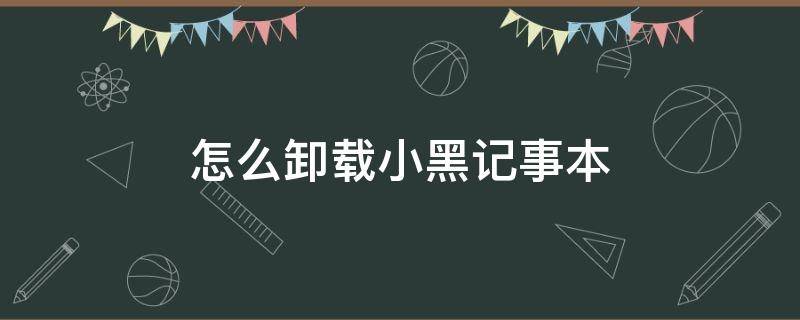 怎么卸载小黑记事本